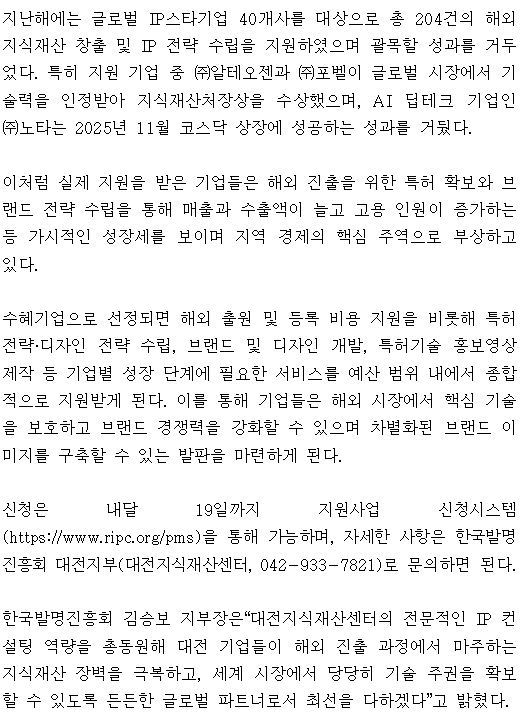 지난해에는 글로벌 IP스타기업 40개사를 대상으로 총 204건의 해외 지식재산 창출 및 IP 전략 수립을 지원하였으며 괄목할 성과를 거두었다. 특히 지원 기업 중 ㈜알테오젠과 ㈜포벨이 글로벌 시장에서 기술력을 인정받아 지식재산처장상을 수상했으며, AI 딥테크 기업인 ㈜노타는 2025년 11월 코스닥 상장에 성공하는 성과를 거뒀다.

이처럼 실제 지원을 받은 기업들은 해외 진출을 위한 특허 확보와 브랜드 전략 수립을 통해 매출과 수출액이 늘고 고용 인원이 증가하는 등 가시적인 성장세를 보이며 지역 경제의 핵심 주역으로 부상하고 있다.

수혜기업으로 선정되면 해외 출원 및 등록 비용 지원을 비롯해 특허 전략·디자인 전략 수립, 브랜드 및 디자인 개발, 특허기술 홍보영상 제작 등 기업별 성장 단계에 필요한 서비스를 예산 범위 내에서 종합적으로 지원받게 된다. 이를 통해 기업들은 해외 시장에서 핵심 기술을 보호하고 브랜드 경쟁력을 강화할 수 있으며 차별화된 브랜드 이미지를 구축할 수 있는 발판을 마련하게 된다.

신청은 내달 19일까지 지원사업 신청시스템(https://www.ripc.org/pms)을 통해 가능하며, 자세한 사항은 한국발명진흥회 대전지부(대전지식재산센터, 042-933-7821)로 문의하면 된다.

한국발명진흥회 김승보 지부장은“대전지식재산센터의 전문적인 IP 컨설팅 역량을 총동원해 대전 기업들이 해외 진출 과정에서 마주하는 지식재산 장벽을 극복하고, 세계 시장에서 당당히 기술 주권을 확보할 수 있도록 든든한 글로벌 파트너로서 최선을 다하겠다”고 밝혔다.